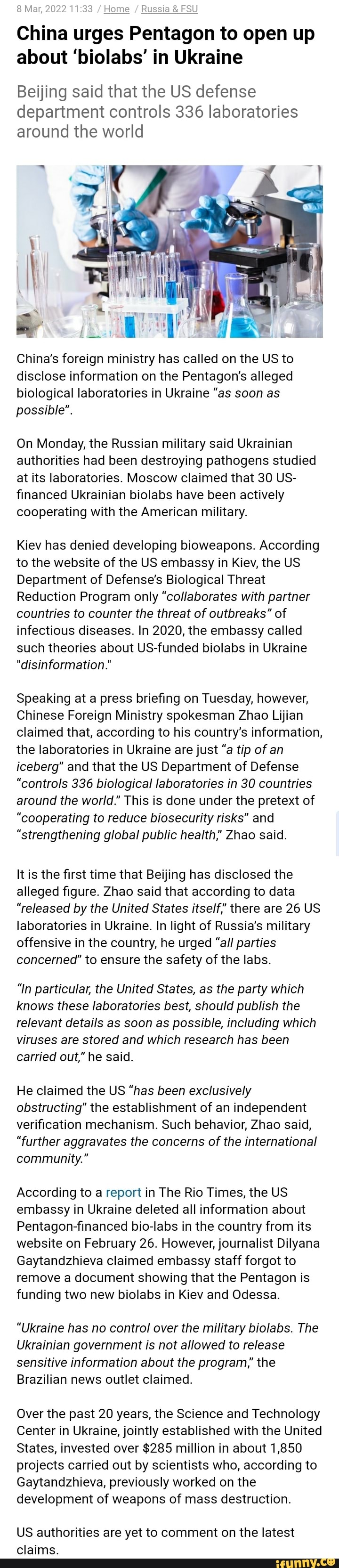 8 Mar, 2022 11:33 / Home / Russia & FSU

China urges Pentagon to open up about 'biolabs' in Ukraine

Beijing said that the US defense department controls 336 laboratories around the world

China's foreign ministry has called on the US to disclose information on the Pentagon's alleged biological laboratories in Ukraine "as soon as possible".

On Monday, the Russian military said Ukrainian authorities had been destroying pathogens studied at its laboratories. Moscow claimed that 30 US-financed Ukrainian biolabs have been actively cooperating with the American military.

Kiev has denied developing bioweapons. According to the website of the US embassy in Kiev, the US Department of Defense's Biological Threat Reduction Program only "collaborates with partner countries to counter the threat of outbreaks" of infectious diseases. In 2020, the embassy called such theories about US-funded biolabs in Ukraine "disinformation."

Speaking at a press briefing on Tuesday, however, Chinese Foreign Ministry spokesman Zhao Lijian claimed that, according to his country's information, the laboratories in Ukraine are just "a tip of an iceberg" and that the US Department of Defense "controls 336 biological laboratories in 30 countries around the world." This is done under the pretext of "cooperating to reduce biosecurity risks" and "strengthening global public health," Zhao said.

It is the first time that Beijing has disclosed the alleged figure. Zhao said that according to data "released by the United States itself," there are 26 US laboratories in Ukraine. In light of Russia's military offensive in the country, he urged "all parties concerned" to ensure the safety of the labs.

"In particular, the United States, as the party which knows these laboratories best, should publish the relevant details as soon as possible, including which viruses are stored and which research has been carried out," he said.

He claimed the US "has been exclusively obstructing" the establishment of an independent verification mechanism. Such behavior, Zhao said, "further aggravates the concerns of the international community."

According to a report in The Rio Times, the US embassy in Ukraine deleted all information about Pentagon-financed bio-labs in the country from its website on February 26. However, journalist Dilyana Gaytandzhieva claimed embassy staff forgot to remove a document showing that the Pentagon is funding two new biolabs in Kiev and Odessa.

"Ukraine has no control over the military biolabs. The Ukrainian government is not allowed to release sensitive information about the program," the Brazilian news outlet claimed.

Over the past 20 years, the Science and Technology Center in Ukraine, jointly established with the United States, invested over $285 million in about 1,850 projects carried out by scientists who, according to Gaytandzhieva, previously worked on the development of weapons of mass destruction.

US authorities are yet to comment on the latest claims.

ifunny.co